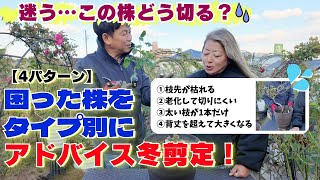 迷う…この株どう切る？

【4パターン】
困った株を
タイプ別に
アドバイス冬剪定！

①枝先が枯れる
②老化して切りにくい
③太い枝が1本だけ
④背丈を超えて大きくなる